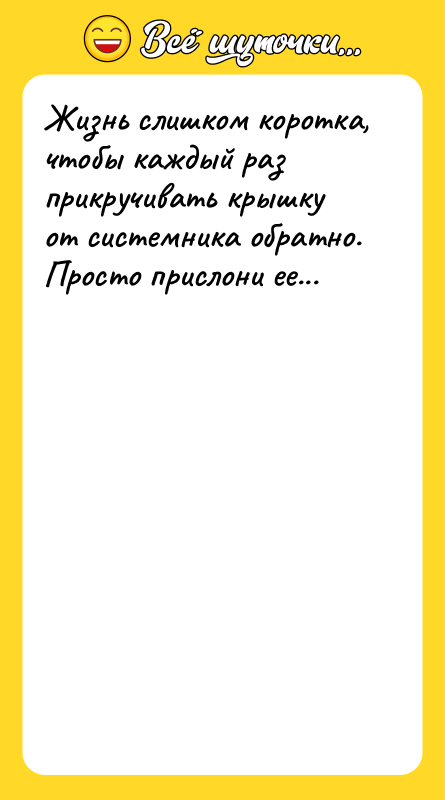 Всё шуточки...

Жизнь слишком коротка, чтобы каждый раз прикручивать крышку от системника обратно. Просто прислони ее...